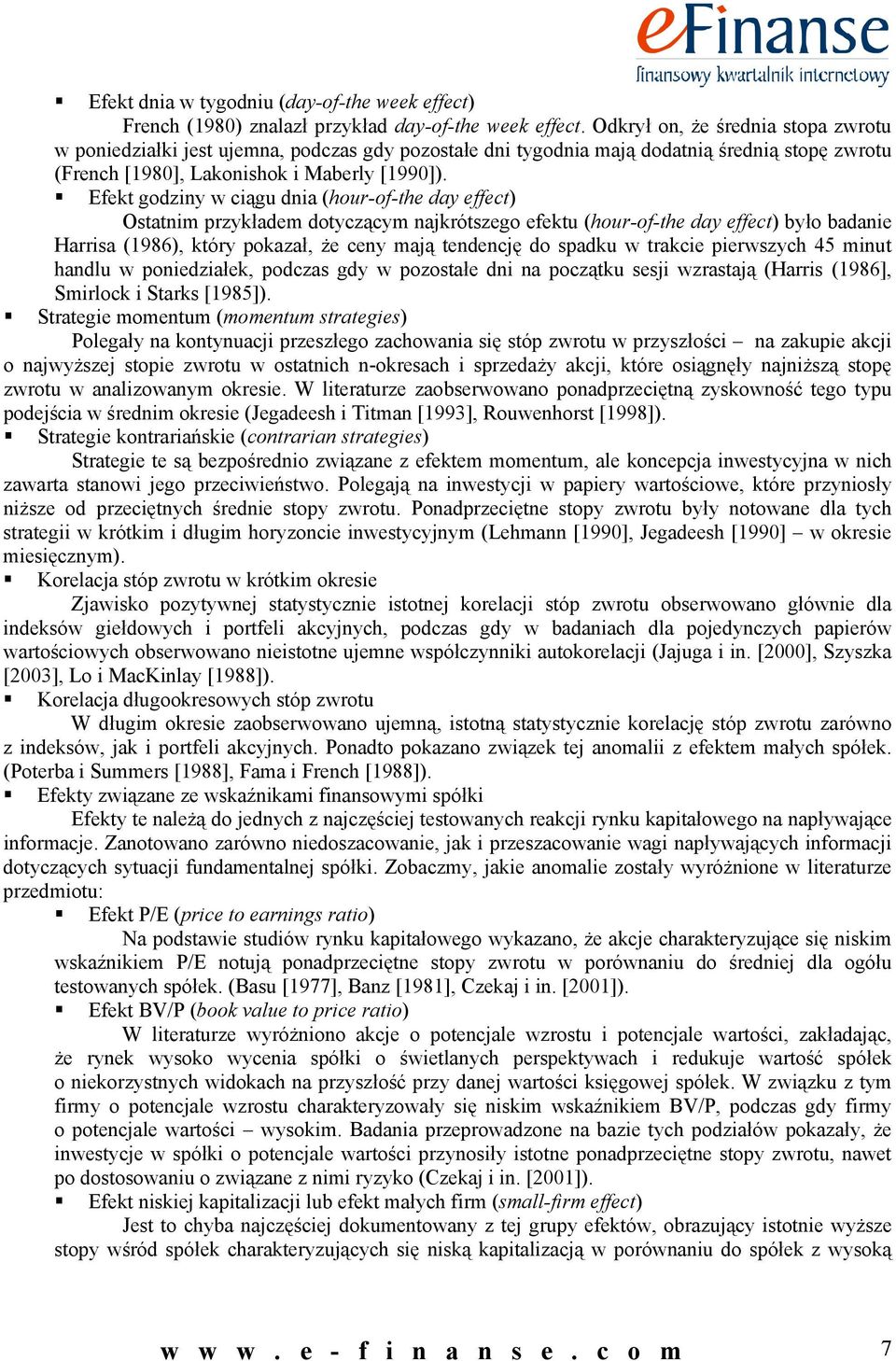 eFinanse
finansowy kwartalnik internetowy

▪ Efekt dnia w tygodniu (day-of-the week effect)
French (1980) znalazł przykład day-of-the week effect. Odkrył on, że średnia stopa zwrotu w poniedziałki jest ujemna, podczas gdy pozostałe dni tygodnia mają dodatnią średnią stopę zwrotu (French [1980], Lakonishok i Maberly [1990]).

▪ Efekt godziny w ciągu dnia (hour-of-the day effect)
Ostatnim przykładem dotyczącym najkrótszego efektu (hour-of-the day effect) było badanie Harrisa (1986), który pokazał, że ceny mają tendencję do spadku w trakcie pierwszych 45 minut handlu w poniedziałek, podczas gdy w pozostałe dni na początku sesji wzrastają (Harris (1986], Smirlock i Starks [1985]).

▪ Strategie momentum (momentum strategies)
Polegały na kontynuacji przeszłego zachowania się stóp zwrotu w przyszłości – na zakupie akcji o najwyższej stopie zwrotu w ostatnich n-okresach i sprzedaży akcji, które osiągnęły najniższą stopę zwrotu w analizowanym okresie. W literaturze zaobserwowano ponadprzeciętną zyskowność tego typu podejścia w średnim okresie (Jegadeesh i Titman [1993], Rouwenhorst [1998]).

▪ Strategie kontrariańskie (contrarian strategies)
Strategie te są bezpośrednio związane z efektem momentum, ale koncepcja inwestycyjna w nich zawarta stanowi jego przeciwieństwo. Polegają na inwestycji w papiery wartościowe, które przyniosły niższe od przeciętnych średnie stopy zwrotu. Ponadprzeciętne stopy zwrotu były notowane dla tych strategii w krótkim i długim horyzoncie inwestycyjnym (Lehmann [1990], Jegadeesh [1990] – w okresie miesięcznym).

▪ Korelacja stóp zwrotu w krótkim okresie
Zjawisko pozytywnej statystycznie istotnej korelacji stóp zwrotu obserwowano głównie dla indeksów giełdowych i portfeli akcyjnych, podczas gdy w badaniach dla pojedynczych papierów wartościowych obserwowano nieistotne ujemne współczynniki autokorelacji (Jajuga i in. [2000], Szyszka [2003], Lo i MacKinlay [1988]).

▪ Korelacja długookresowych stóp zwrotu
W długim okresie zaobserwowano ujemną, istotną statystycznie korelację stóp zwrotu zarówno z indeksów, jak i portfeli akcyjnych. Ponadto pokazano związek tej anomalii z efektem małych spółek. (Poterba i Summers [1988], Fama i French [1988]).

▪ Efekty związane ze wskaźnikami finansowymi spółki
Efekty te należą do jednych z najczęściej testowanych reakcji rynku kapitałowego na napływające informacje. Zanotowano zarówno niedoszacowanie, jak i przeszacowanie wagi napływających informacji dotyczących sytuacji fundamentalnej spółki. Zobaczmy, jakie anomalie zostały wyróżnione w literaturze przedmiotu:

▪ Efekt P/E (price to earnings ratio)
Na podstawie studiów rynku kapitałowego wykazano, że akcje charakteryzujące się niskim wskaźnikiem P/E notują ponadprzeciętne stopy zwrotu w porównaniu do średniej dla ogółu testowanych spółek. (Basu [1977], Banz [1981], Czekaj i in. [2001]).

▪ Efekt BV/P (book value to price ratio)
W literaturze wyróżniono akcje o potencjale wzrostu i potencjale wartości, zakładając, że rynek wysoko wycenia spółki o świetlanych perspektywach i redukuje wartość spółek o niekorzystnych widokach na przyszłość przy danej wartości księgowej spółek. W związku z tym firmy o potencjale wzrostu charakteryzowały się niskim wskaźnikiem BV/P, podczas gdy firmy o potencjale wartości – wysokim. Badania przeprowadzone na bazie tych podziałów pokazały, że inwestycje w spółki o potencjale wartości przynosiły istotne ponadprzeciętne stopy zwrotu, nawet po dostosowaniu o związane z nimi ryzyko (Czekaj i in. [2001]).

▪ Efekt niskiej kapitalizacji lub efekt małych firm (small-firm effect)
Jest to chyba najczęściej dokumentowany z tej grupy efektów, obrazujący istotnie wyższe stopy wśród spółek charakteryzujących się niską kapitalizacją w porównaniu do spółek z wysoką

www.e-finanse.com 7